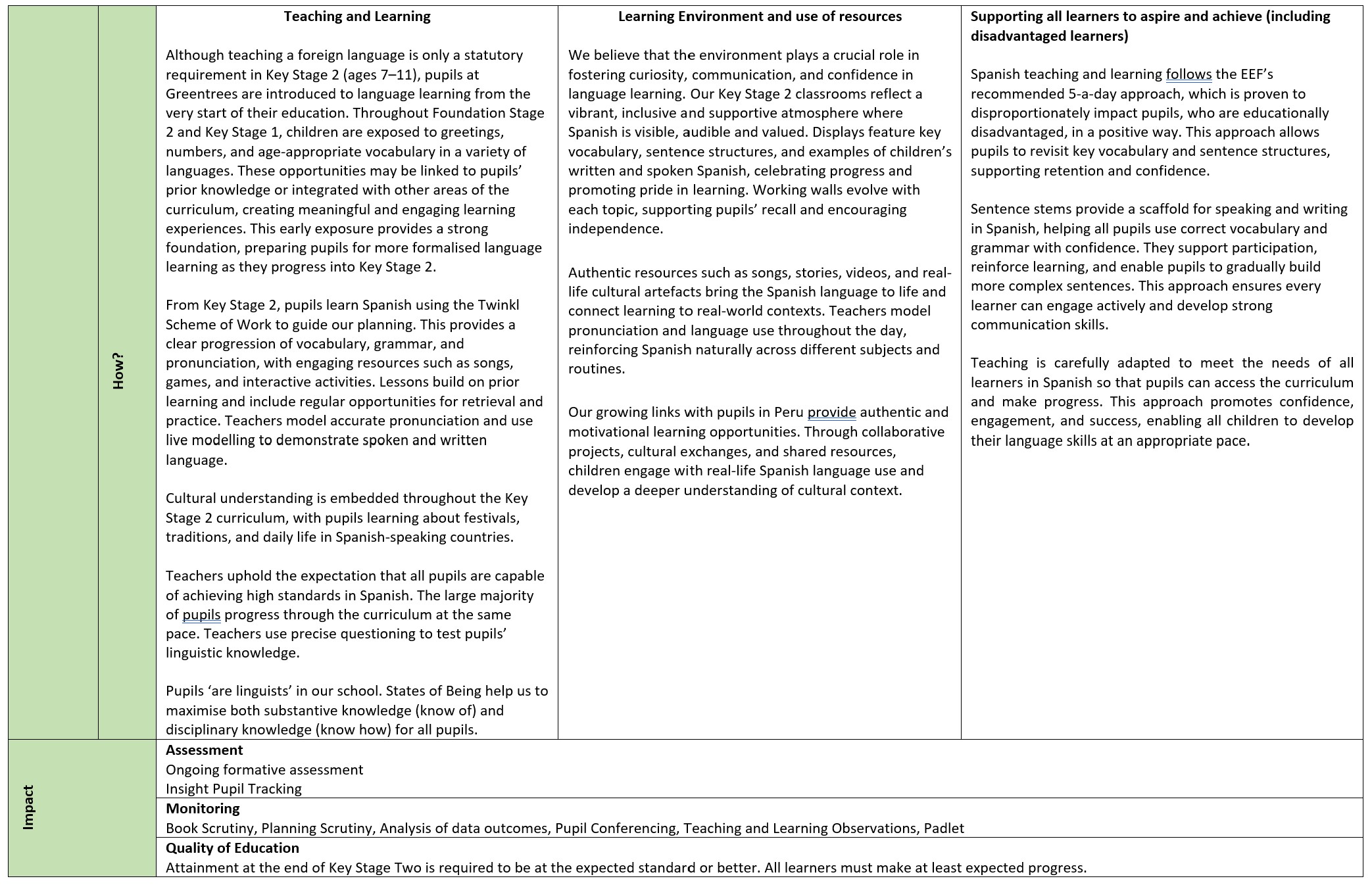 How?

Teaching and Learning

Although teaching a foreign language is only a statutory requirement in Key Stage 2 (ages 7–11), pupils at Greentrees are introduced to language learning from the very start of their education. Throughout Foundation Stage 2 and Key Stage 1, children are exposed to greetings, numbers, and age-appropriate vocabulary in a variety of languages. These opportunities may be linked to pupils' prior knowledge or integrated with other areas of the curriculum, creating meaningful and engaging learning experiences. This early exposure provides a strong foundation, preparing pupils for more formalised language learning as they progress into Key Stage 2.

From Key Stage 2, pupils learn Spanish using the Twinkl Scheme of Work to guide our planning. This provides a clear progression of vocabulary, grammar, and pronunciation, with engaging resources such as songs, games, and interactive activities. Lessons build on prior learning and include regular opportunities for retrieval and practice. Teachers model accurate pronunciation and use live modelling to demonstrate spoken and written language.

Cultural understanding is embedded throughout the Key Stage 2 curriculum, with pupils learning about festivals, traditions, and daily life in Spanish-speaking countries.

Teachers uphold the expectation that all pupils are capable of achieving high standards in Spanish. The large majority of pupils progress through the curriculum at the same pace. Teachers use precise questioning to test pupils' linguistic knowledge.

Pupils 'are linguists' in our school. States of Being help us to maximise both substantive knowledge (know of) and disciplinary knowledge (know how) for all pupils.

Learning Environment and use of resources

We believe that the environment plays a crucial role in fostering curiosity, communication, and confidence in language learning. Our Key Stage 2 classrooms reflect a vibrant, inclusive and supportive atmosphere where Spanish is visible, audible and valued. Displays feature key vocabulary, sentence structures, and examples of children's written and spoken Spanish, celebrating progress and promoting pride in learning. Working walls evolve with each topic, supporting pupils' recall and encouraging independence.

Authentic resources such as songs, stories, videos, and real-life cultural artefacts bring the Spanish language to life and connect learning to real-world contexts. Teachers model pronunciation and language use throughout the day, reinforcing Spanish naturally across different subjects and routines.

Our growing links with pupils in Peru provide authentic and motivational learning opportunities. Through collaborative projects, cultural exchanges, and shared resources, children engage with real-life Spanish language use and develop a deeper understanding of cultural context.

Supporting all learners to aspire and achieve (including disadvantaged learners)

Spanish teaching and learning follows the EEF's recommended 5-a-day approach, which is proven to disproportionately impact pupils, who are educationally disadvantaged, in a positive way. This approach allows pupils to revisit key vocabulary and sentence structures, supporting retention and confidence.

Sentence stems provide a scaffold for speaking and writing in Spanish, helping all pupils use correct vocabulary and grammar with confidence. They support participation, reinforce learning, and enable pupils to gradually build more complex sentences. This approach ensures every learner can engage actively and develop strong communication skills.

Teaching is carefully adapted to meet the needs of all learners in Spanish so that pupils can access the curriculum and make progress. This approach promotes confidence, engagement, and success, enabling all children to develop their language skills at an appropriate pace.

Impact

Assessment
Ongoing formative assessment
Insight Pupil Tracking

Monitoring
Book Scrutiny, Planning Scrutiny, Analysis of data outcomes, Pupil Conferencing, Teaching and Learning Observations, Padlet

Quality of Education
Attainment at the end of Key Stage Two is required to be at the expected standard or better. All learners must make at least expected progress.